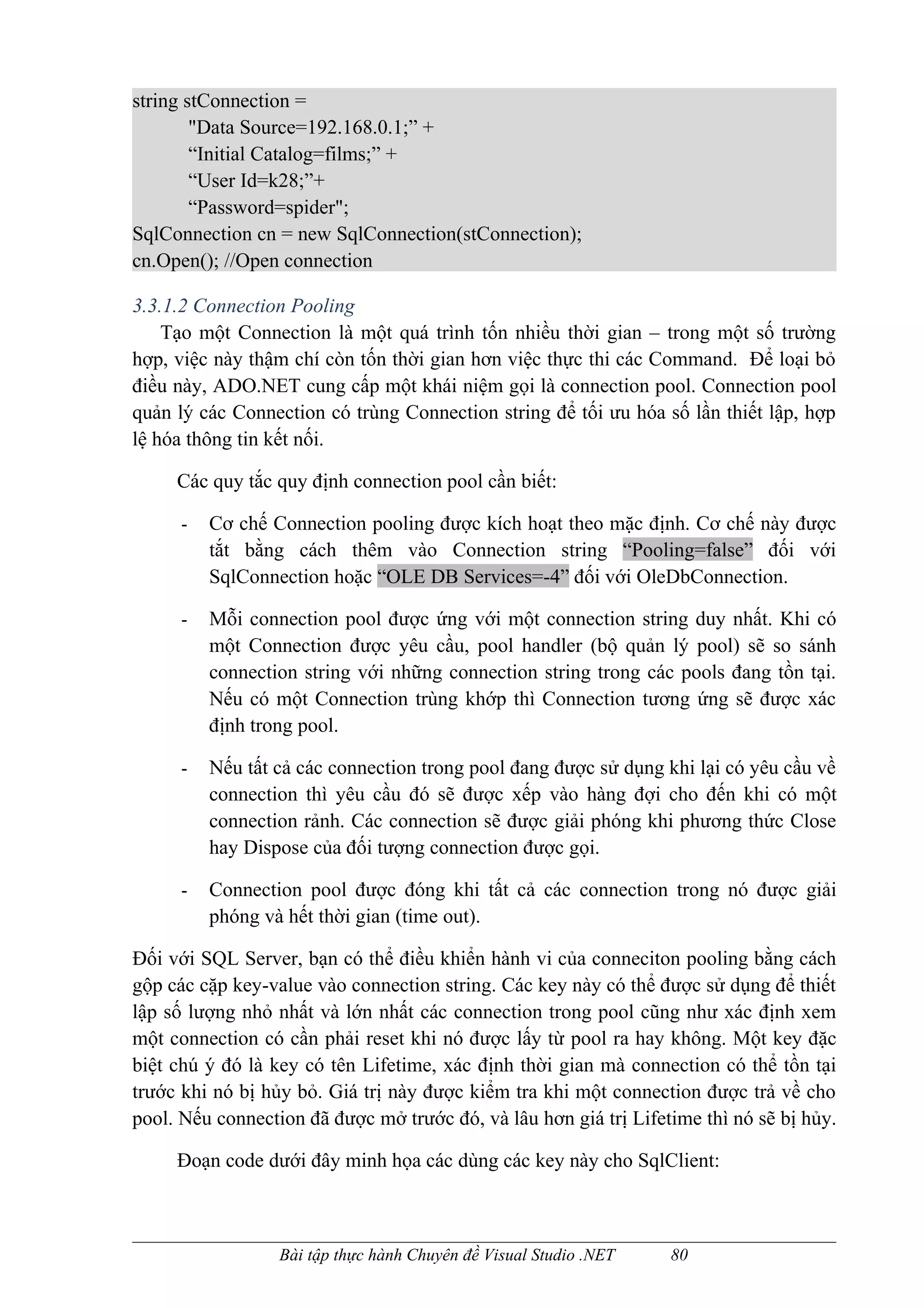 string stConnection =
"Data Source=192.168.0.1;” +
“Initial Catalog=films;” +
“User Id=k28;”+
“Password=spider";
SqlConnection cn = new SqlConnection(stConnection);
cn.Open(); //Open connection

3.3.1.2 Connection Pooling
Tạo một Connection là một quá trình tốn nhiều thời gian – trong một số trường hợp, việc này thậm chí còn tốn thời gian hơn việc thực thi các Command. Để loại bỏ điều này, ADO.NET cung cấp một khái niệm gọi là connection pool. Connection pool quản lý các Connection có trùng Connection string để tối ưu hóa số lần thiết lập, hợp lệ hóa thông tin kết nối.

Các quy tắc quy định connection pool cần biết:

- Cơ chế Connection pooling được kích hoạt theo mặc định. Cơ chế này được tắt bằng cách thêm vào Connection string “Pooling=false” đối với SqlConnection hoặc “OLE DB Services=-4” đối với OleDbConnection.

- Mỗi connection pool được ứng với một connection string duy nhất. Khi có một Connection được yêu cầu, pool handler (bộ quản lý pool) sẽ so sánh connection string với những connection string trong các pools đang tồn tại. Nếu có một Connection trùng khớp thì Connection tương ứng sẽ được xác định trong pool.

- Nếu tất cả các connection trong pool đang được sử dụng khi lại có yêu cầu về connection thì yêu cầu đó sẽ được xếp vào hàng đợi cho đến khi có một connection rảnh. Các connection sẽ được giải phóng khi phương thức Close hay Dispose của đối tượng connection được gọi.

- Connection pool được đóng khi tất cả các connection trong nó được giải phóng và hết thời gian (time out).

Đối với SQL Server, bạn có thể điều khiển hành vi của conneciton pooling bằng cách gộp các cặp key-value vào connection string. Các key này có thể được sử dụng để thiết lập số lượng nhỏ nhất và lớn nhất các connection trong pool cũng như xác định xem một connection có cần phải reset khi nó được lấy từ pool ra hay không. Một key đặc biệt chú ý đó là key có tên Lifetime, xác định thời gian mà connection có thể tồn tại trước khi nó bị hủy bỏ. Giá trị này được kiểm tra khi một connection được trả về cho pool. Nếu connection đã được mở trước đó, và lâu hơn giá trị Lifetime thì nó sẽ bị hủy.

Đoạn code dưới đây minh họa các dùng các key này cho SqlClient:

Bài tập thực hành Chuyên đề Visual Studio .NET 80